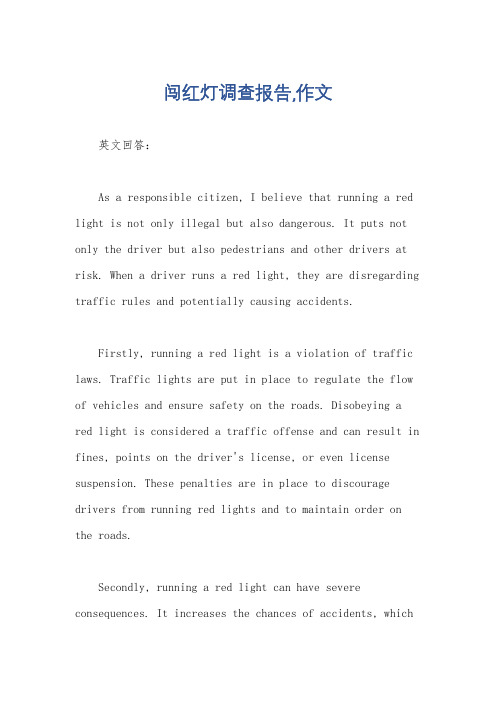 闯红灯调查报告,作文

英文回答:

As a responsible citizen, I believe that running a red light is not only illegal but also dangerous. It puts not only the driver but also pedestrians and other drivers at risk. When a driver runs a red light, they are disregarding traffic rules and potentially causing accidents.

Firstly, running a red light is a violation of traffic laws. Traffic lights are put in place to regulate the flow of vehicles and ensure safety on the roads. Disobeying a red light is considered a traffic offense and can result in fines, points on the driver's license, or even license suspension. These penalties are in place to discourage drivers from running red lights and to maintain order on the roads.

Secondly, running a red light can have severe consequences. It increases the chances of accidents, which